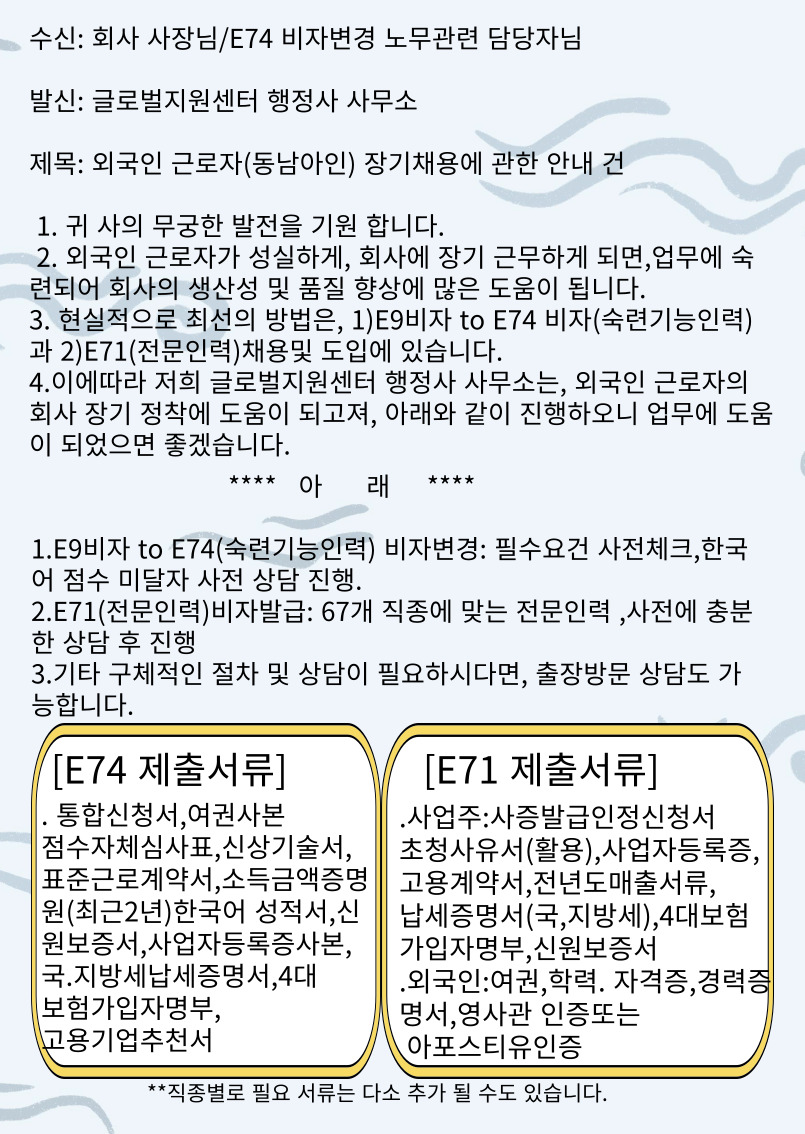 수신: 회사 사장님/E74 비자변경 노무관련 담당자님

발신: 글로벌지원센터 행정사 사무소

제목: 외국인 근로자(동남아인) 장기채용에 관한 안내 건

1. 귀 사의 무궁한 발전을 기원 합니다.
2. 외국인 근로자가 성실하게, 회사에 장기 근무하게 되면,업무에 숙련되어 회사의 생산성 및 품질 향상에 많은 도움이 됩니다.
3. 현실적으로 최선의 방법은, 1)E9비자 to E74 비자(숙련기능인력)과 2)E71(전문인력)채용및 도입에 있습니다.
4.이에따라 저희 글로벌지원센터 행정사 사무소는, 외국인 근로자의 회사 장기 정착에 도움이 되고져, 아래와 같이 진행하오니 업무에 도움이 되었으면 좋겠습니다.

**** 아 래 ****

1.E9비자 to E74(숙련기능인력) 비자변경: 필수요건 사전체크,한국어 점수 미달자 사전 상담 진행.
2.E71(전문인력)비자발급: 67개 직종에 맞는 전문인력 ,사전에 충분한 상담 후 진행
3.기타 구체적인 절차 및 상담이 필요하시다면, 출장방문 상담도 가능합니다.

[E74 제출서류]
. 통합신청서,여권사본 점수자체심사표,신상기술서, 표준근로계약서,소득금액증명원(최근2년)한국어 성적서,신원보증서,사업자등록증사본, 국.지방세납세증명서,4대 보험가입자명부, 고용기업추천서

[E71 제출서류]
.사업주:사증발급인정신청서 초청사유서(활용),사업자등록증, 고용계약서,전년도매출서류, 납세증명서(국,지방세),4대보험 가입자명부,신원보증서
.외국인:여권,학력. 자격증,경력증명서,영사관 인증또는 아포스티유인증

**직종별로 필요 서류는 다소 추가 될 수도 있습니다.